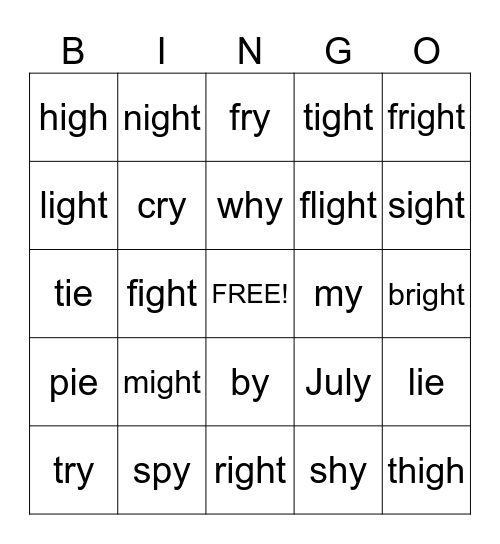 | B | I | N | G | O |
|---|---|---|---|---|
| high | night | fry | tight | fright |
| light | cry | why | flight | sight |
| tie | fight | FREE! | my | bright |
| pie | might | by | July | lie |
| try | spy | right | shy | thigh |